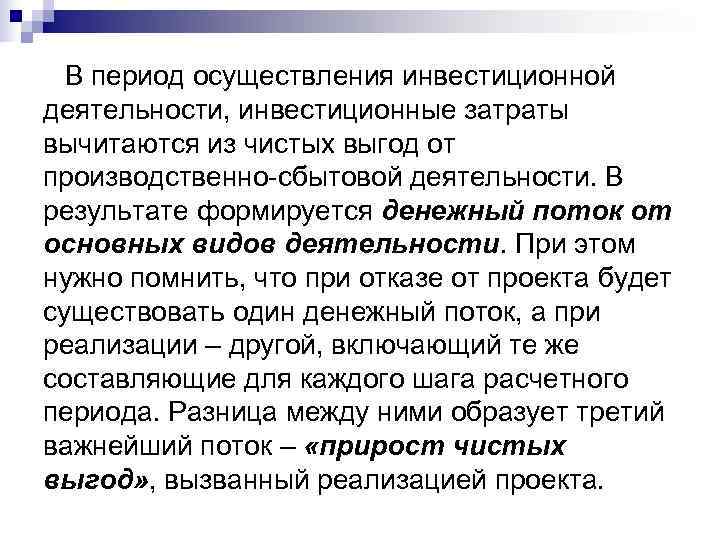 В период осуществления инвестиционной деятельности, инвестиционные затраты вычитаются из чистых выгод от производственно-сбытовой деятельности. В результате формируется денежный поток от основных видов деятельности. При этом нужно помнить, что при отказе от проекта будет существовать один денежный поток, а при реализации – другой, включающий те же составляющие для каждого шага расчетного периода. Разница между ними образует третий важнейший поток – «прирост чистых выгод», вызванный реализацией проекта.